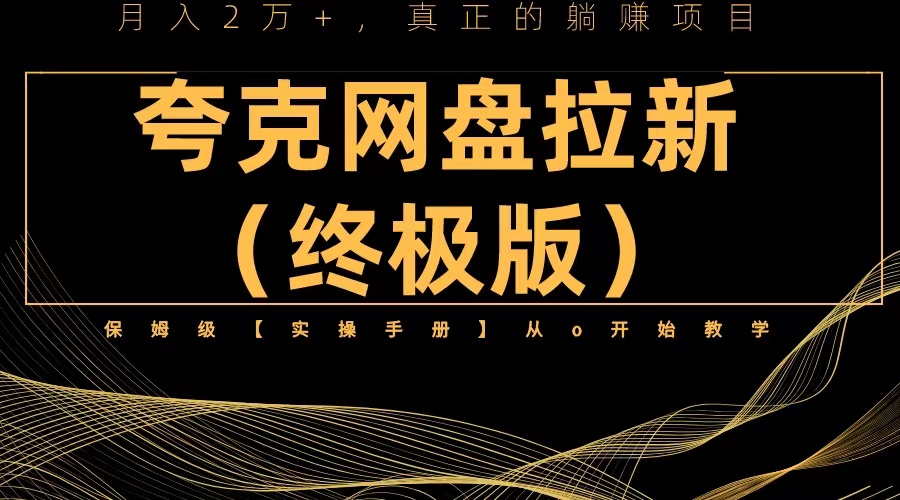 月入2万+，真正的躺赚项目

夸克网盘拉新
（终极版）

保姆级【实操手册】从o开始教学